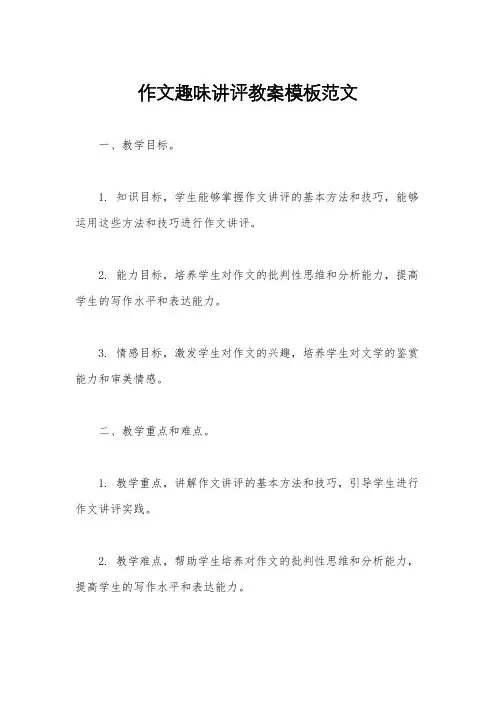 作文趣味讲评教案模板范文

一、教学目标。

1. 知识目标，学生能够掌握作文讲评的基本方法和技巧，能够运用这些方法和技巧进行作文讲评。

2. 能力目标，培养学生对作文的批判性思维和分析能力，提高学生的写作水平和表达能力。

3. 情感目标，激发学生对作文的兴趣，培养学生对文学的鉴赏能力和审美情感。

二、教学重点和难点。

1. 教学重点，讲解作文讲评的基本方法和技巧，引导学生进行作文讲评实践。

2. 教学难点，帮助学生培养对作文的批判性思维和分析能力，提高学生的写作水平和表达能力。